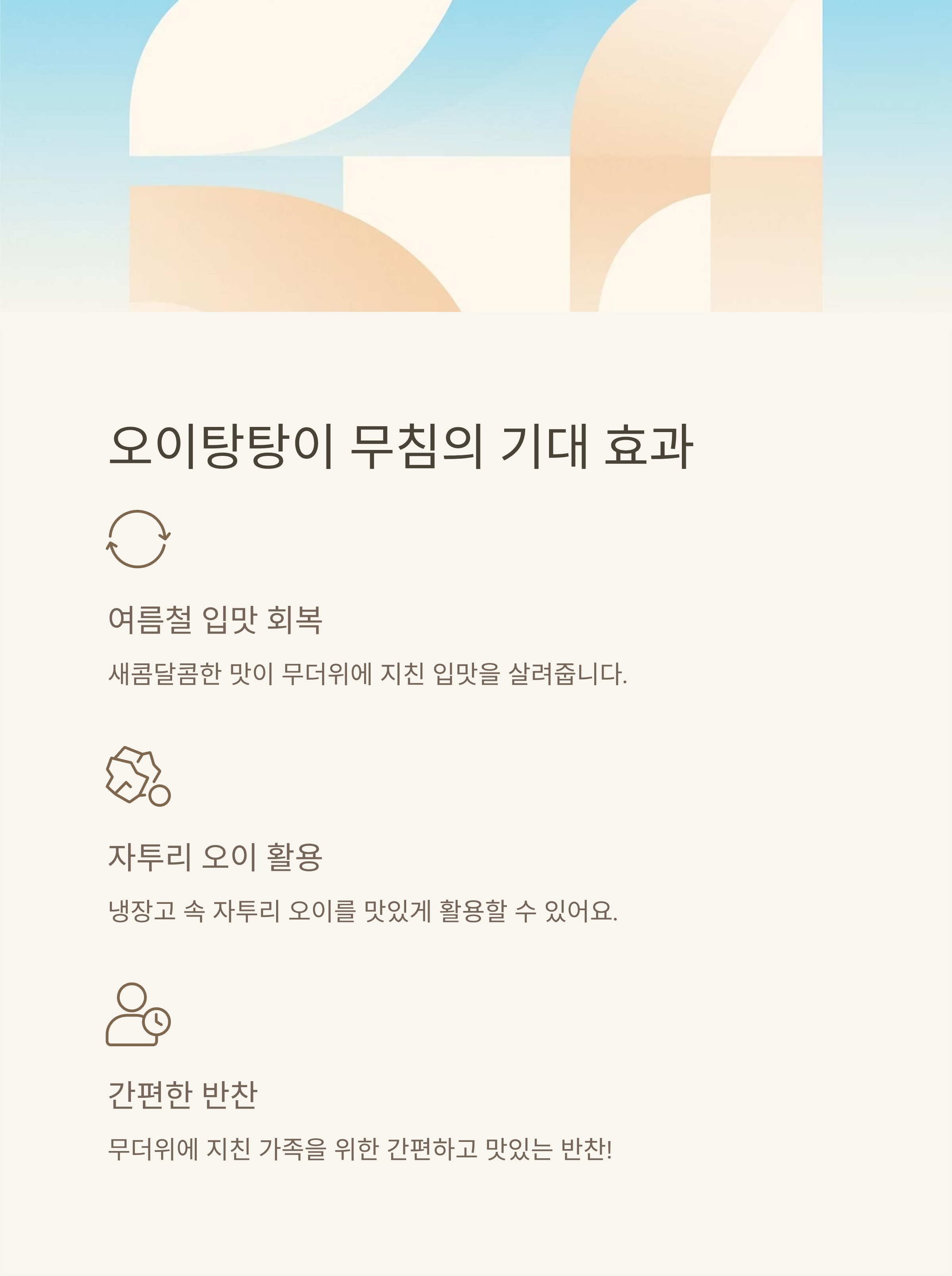 오이탕탕이 무침의 기대 효과

여름철 입맛 회복

새콤달콤한 맛이 무더위에 지친 입맛을 살려줍니다.

자투리 오이 활용

냉장고 속 자투리 오이를 맛있게 활용할 수 있어요.

간편한 반찬

무더위에 지친 가족을 위한 간편하고 맛있는 반찬!